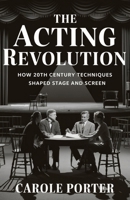 THE ACTING REVOLUTION

HOW 20TH CENTURY TECHNIQUES SHAPED STAGE AND SCREEN

CAROLE PORTER